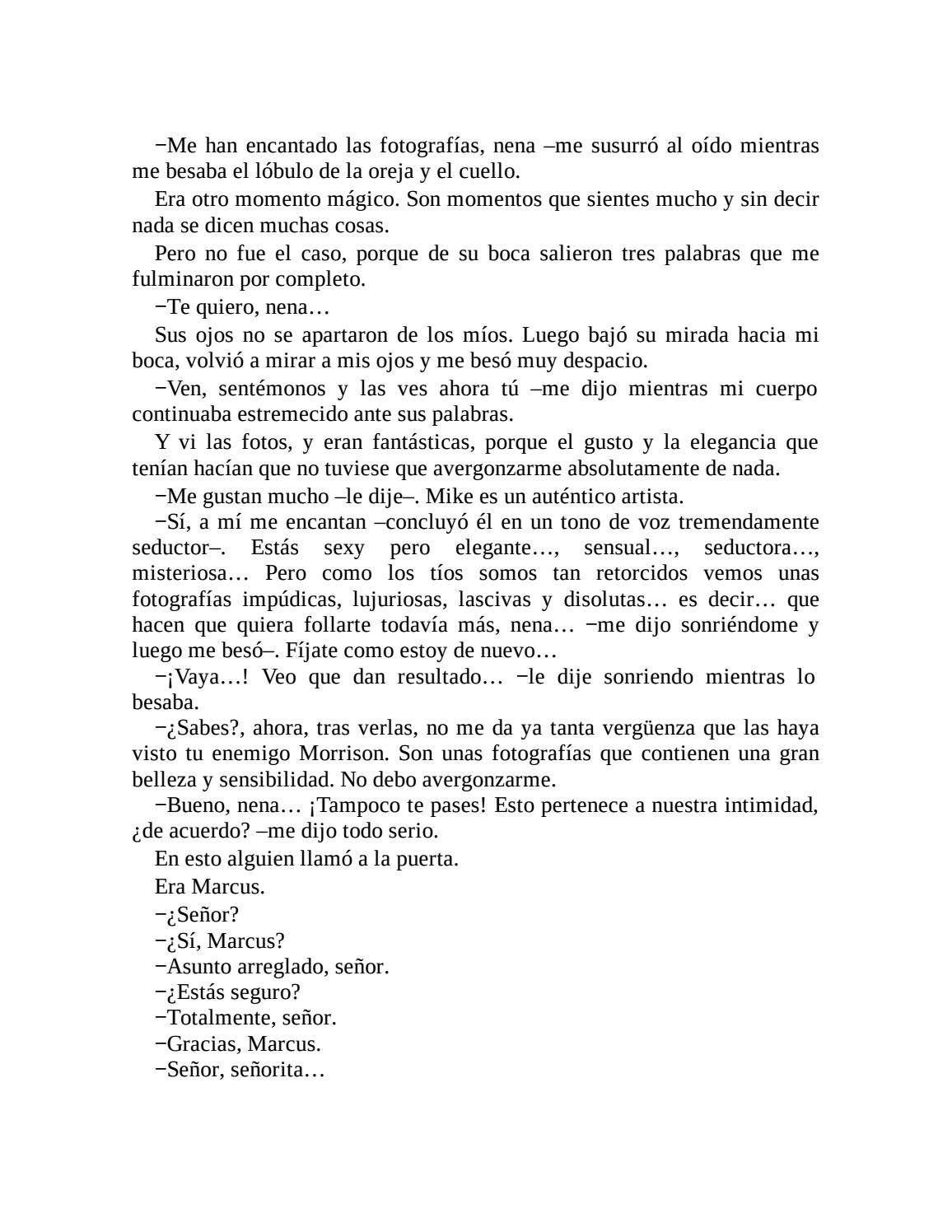 −Me han encantado las fotografías, nena –me susurró al oído mientras me besaba el lóbulo de la oreja y el cuello.

Era otro momento mágico. Son momentos que sientes mucho y sin decir nada se dicen muchas cosas.

Pero no fue el caso, porque de su boca salieron tres palabras que me fulminaron por completo.

−Te quiero, nena…

Sus ojos no se apartaron de los míos. Luego bajó su mirada hacia mi boca, volvió a mirar a mis ojos y me besó muy despacio.

−Ven, sentémonos y las ves ahora tú –me dijo mientras mi cuerpo continuaba estremecido ante sus palabras.

Y vi las fotos, y eran fantásticas, porque el gusto y la elegancia que tenían hacían que no tuviese que avergonzarme absolutamente de nada.

−Me gustan mucho –le dije–. Mike es un auténtico artista.

−Sí, a mí me encantan –concluyó él en un tono de voz tremendamente seductor–. Estás sexy pero elegante…, sensual…, seductora…, misteriosa… Pero como los tíos somos tan retorcidos vemos unas fotografías impúdicas, lujuriosas, lascivas y disolutas… es decir… que hacen que quiera follarte todavía más, nena… −me dijo sonriéndome y luego me besó–. Fíjate como estoy de nuevo…

−¡Vaya…! Veo que dan resultado… −le dije sonriendo mientras lo besaba.

−¿Sabes?, ahora, tras verlas, no me da ya tanta vergüenza que las haya visto tu enemigo Morrison. Son unas fotografías que contienen una gran belleza y sensibilidad. No debo avergonzarme.

−Bueno, nena… ¡Tampoco te pases! Esto pertenece a nuestra intimidad, ¿de acuerdo? –me dijo todo serio.

En esto alguien llamó a la puerta.

Era Marcus.

−¿Señor?

−¿Sí, Marcus?

−Asunto arreglado, señor.

−¿Estás seguro?

−Totalmente, señor.

−Gracias, Marcus.

−Señor, señorita…